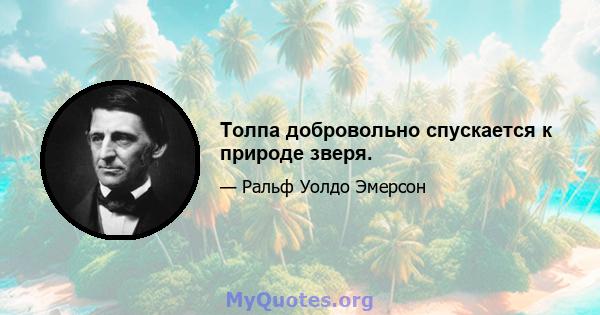 Толпа добровольно спускается к природе зверя.

— Ральф Уолдо Эмерсон

MyQuotes.org